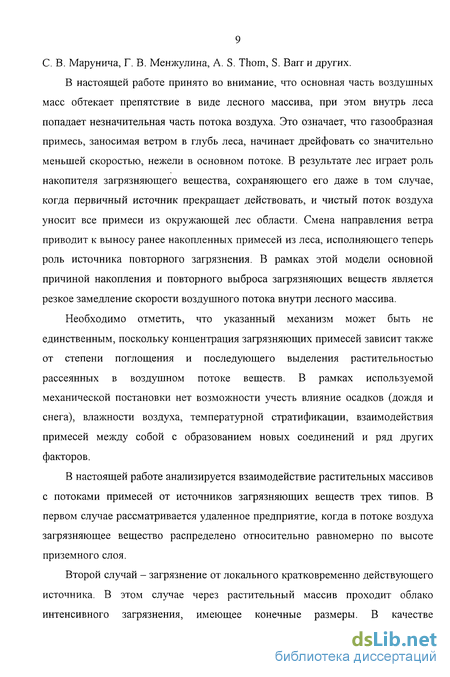 9

С. В. Марунича, Г. В. Менжулина, A. S. Thom, S. Barr и других.

В настоящей работе принято во внимание, что основная часть воздушных масс обтекает препятствие в виде лесного массива, при этом внутрь леса попадает незначительная часть потока воздуха. Это означает, что газообразная примесь, заносимая ветром в глубь леса, начинает дрейфовать со значительно меньшей скоростью, нежели в основном потоке. В результате лес играет роль накопителя загрязняющего вещества, сохраняющего его даже в том случае, когда первичный источник прекращает действовать, и чистый поток воздуха уносит все примеси из окружающей лес области. Смена направления ветра приводит к выносу ранее накопленных примесей из леса, исполняющего теперь роль источника повторного загрязнения. В рамках этой модели основной причиной накопления и повторного выброса загрязняющих веществ является резкое замедление скорости воздушного потока внутри лесного массива.

Необходимо отметить, что указанный механизм может быть не единственным, поскольку концентрация загрязняющих примесей зависит также от степени поглощения и последующего выделения растительностью рассеянных в воздушном потоке веществ. В рамках используемой механической постановки нет возможности учесть влияние осадков (дождя и снега), влажности воздуха, температурной стратификации, взаимодействия примесей между собой с образованием новых соединений и ряд других факторов.

В настоящей работе анализируется взаимодействие растительных массивов с потоками примесей от источников загрязняющих веществ трех типов. В первом случае рассматривается удаленное предприятие, когда в потоке воздуха загрязняющее вещество распределено относительно равномерно по высоте приземного слоя.

Второй случай – загрязнение от локального кратковременно действующего источника. В этом случае через растительный массив проходит облако интенсивного загрязнения, имеющее конечные размеры. В качестве

dsLib.net
библиотека диссертаций